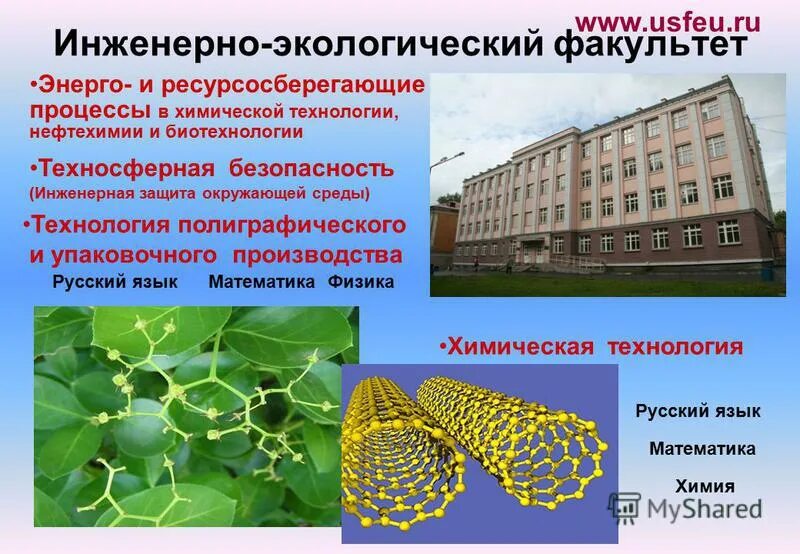 www.usfeu.ru

Инженерно-экологический факультет

•Энерго- и ресурсосберегающие процессы в химической технологии, нефтехимии и биотехнологии

•Техносферная безопасность (Инженерная защита окружающей среды)

•Технология полиграфического и упаковочного производства

Русский язык Математика Физика

•Химическая технология

Русский язык

Математика

Химия

MyShared